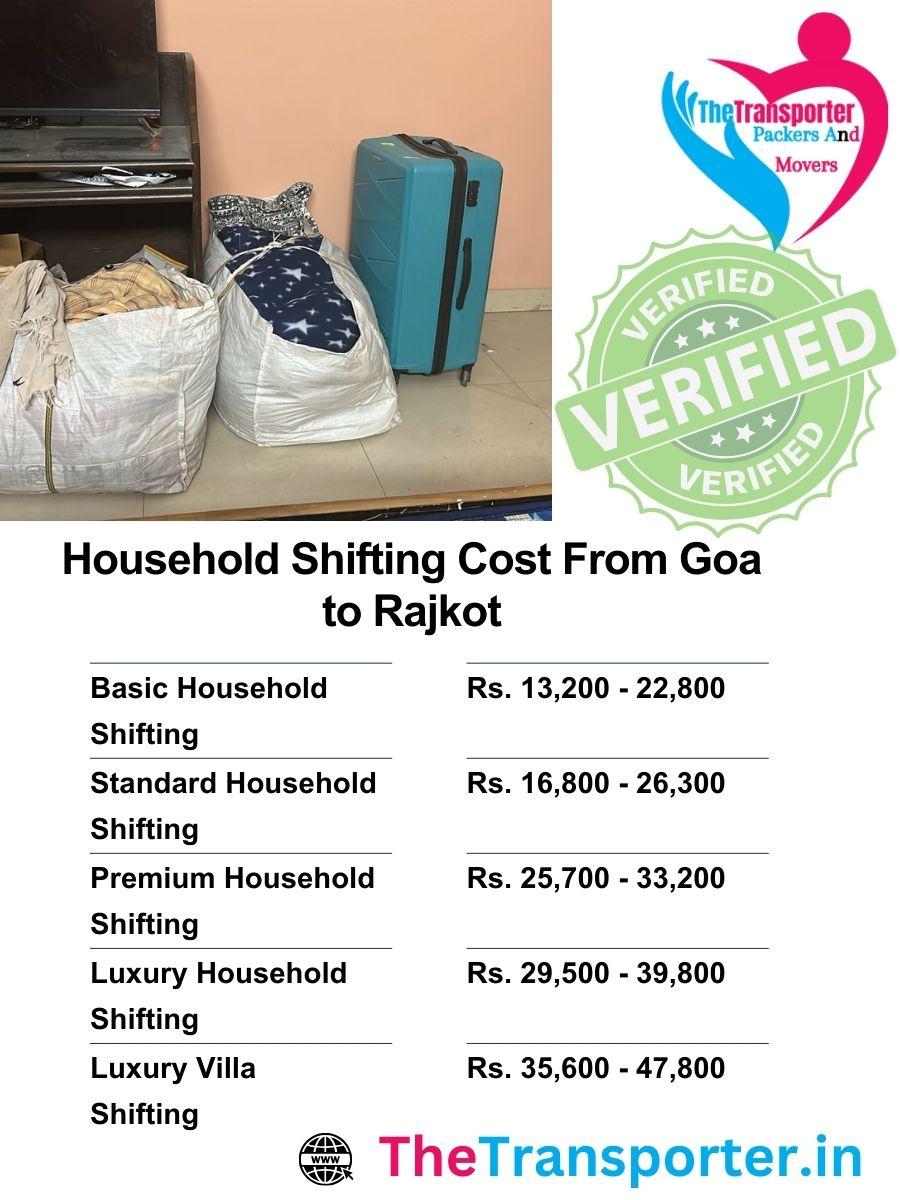 TheTransporter
Packers And
Movers

VERIFIED
VERIFIED
VERIFIED

Household Shifting Cost From Goa to Rajkot

| Basic Household Shifting | Rs. 13,200 - 22,800 |
|---|---|
| Standard Household Shifting | Rs. 16,800 - 26,300 |
| Premium Household Shifting | Rs. 25,700 - 33,200 |
| Luxury Household Shifting | Rs. 29,500 - 39,800 |
| Luxury Villa Shifting | Rs. 35,600 - 47,800 |

WWW
TheTransporter.in